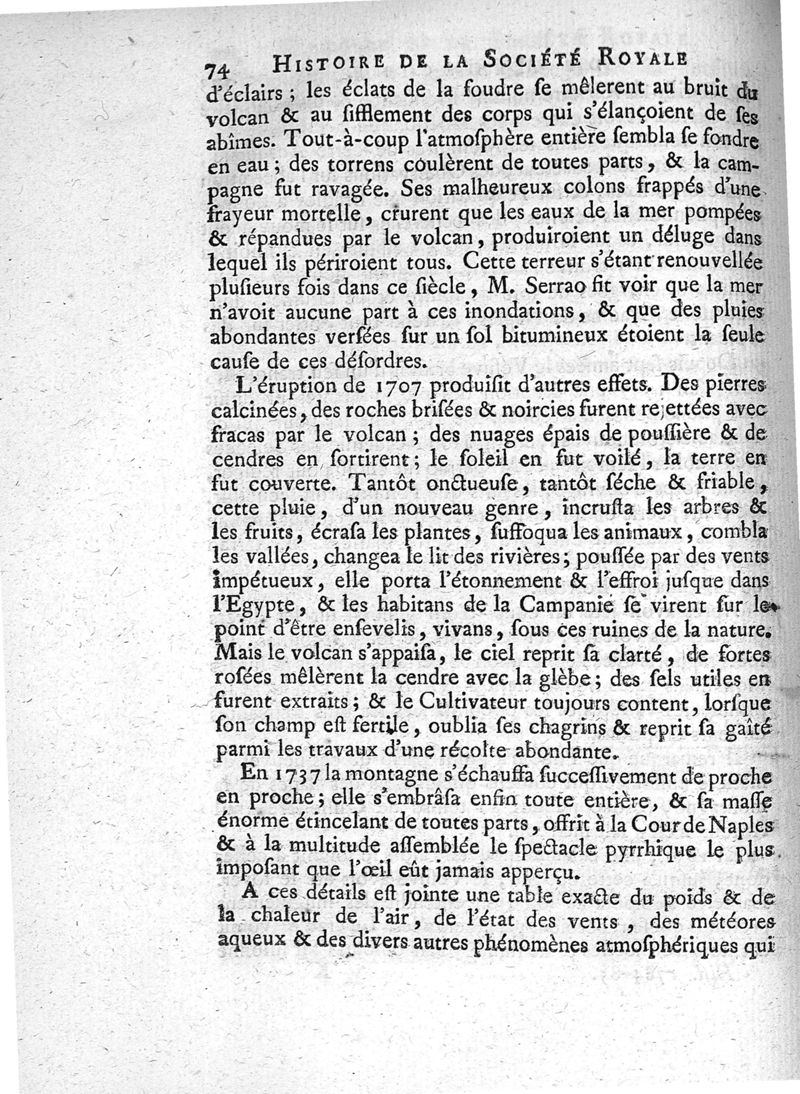 74 HISTOIRE DE LA SOCIÉTÉ ROYALE

d'éclairs ; les éclats de la foudre se mêlerent au bruit du volcan & au sifflement des corps qui s'élançoient de ses abîmes. Tout-à-coup l'atmosphère entière sembla se fondre en eau ; des torrens coulèrent de toutes parts, & la campagne fut ravagée. Ses malheureux colons frappés d'une frayeur mortelle, crurent que les eaux de la mer pompées & répandues par le volcan, produiroient un déluge dans lequel ils périroient tous. Cette terreur s'étant renouvellée plusieurs fois dans ce siècle, M. Serrao fit voir que la mer n'avoit aucune part à ces inondations, & que des pluies abondantes versées sur un sol bitumineux étoient la seule cause de ces désordres.

L'éruption de 1707 produisit d'autres effets. Des pierres calcinées, des roches brisées & noircies furent rejettées avec fracas par le volcan ; des nuages épais de poussière & de cendres en sortirent ; le soleil en fut voilé, la terre en fut couverte. Tantôt onctueuse, tantôt sèche & friable, cette pluie, d'un nouveau genre, incrusta les arbres & les fruits, écrasa les plantes, suffoqua les animaux, combla les vallées, changea le lit des rivières ; poussée par des vents impétueux, elle porta l'étonnement & l'effroi jusque dans l'Egypte, & les habitans de la Campanie se virent sur le point d'être ensevelis, vivans, sous ces ruines de la nature. Mais le volcan s'appaisa, le ciel reprit sa clarté, de fortes rosées mêlèrent la cendre avec la glèbe ; des sels utiles en furent extraits ; & le Cultivateur toujours content, lorsque son champ est fertile, oublia ses chagrins & reprit sa gaîté parmi les travaux d'une récolte abondante.

En 1737 la montagne s'échauffa successivement de proche en proche ; elle s'embrâsa enfin toute entière, & sa masse énorme étincelant de toutes parts, offrit à la Cour de Naples & à la multitude assemblée le spectacle pyrrhique le plus imposant que l'œil eût jamais apperçu.

A ces détails est jointe une table exacte du poids & de la chaleur de l'air, de l'état des vents, des météores aqueux & des divers autres phénomènes atmosphériques qui